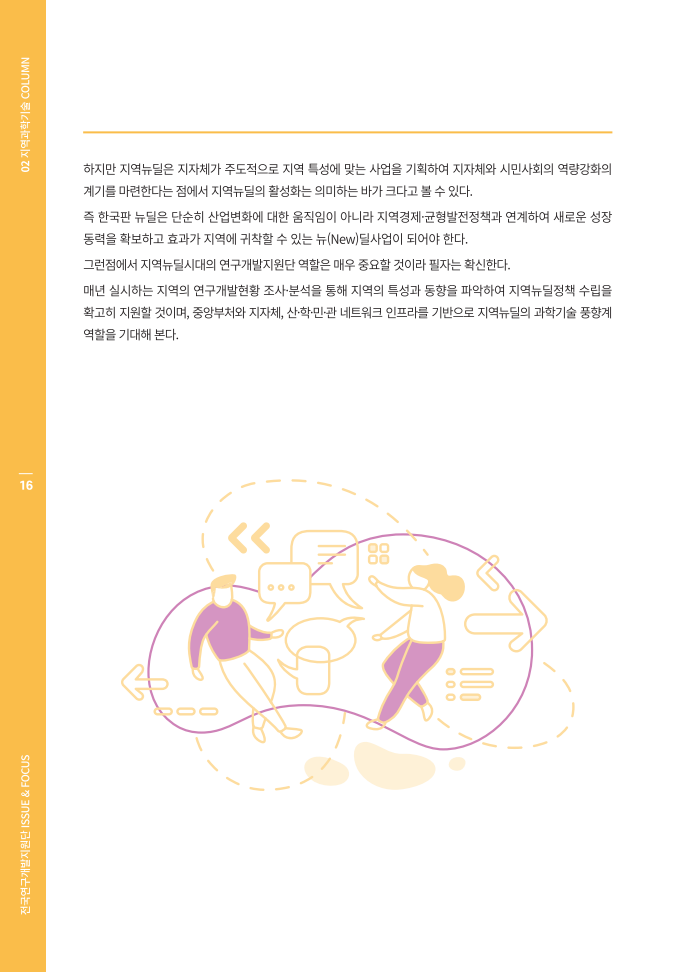 02 지역과학기술 COLUMN

하지만 지역뉴딜은 지자체가 주도적으로 지역 특성에 맞는 사업을 기획하여 지자체와 시민사회의 역량강화의 계기를 마련한다는 점에서 지역뉴딜의 활성화는 의미하는 바가 크다고 볼 수 있다.

즉 한국판 뉴딜은 단순히 산업변화에 대한 움직임이 아니라 지역경제·균형발전정책과 연계하여 새로운 성장 동력을 확보하고 효과가 지역에 귀착할 수 있는 뉴(New)딜사업이 되어야 한다.

그런점에서 지역뉴딜시대의 연구개발지원단 역할은 매우 중요할 것이라 필자는 확신한다.

매년 실시하는 지역의 연구개발현황 조사·분석을 통해 지역의 특성과 동향을 파악하여 지역뉴딜정책 수립을 확고히 지원할 것이며, 중앙부처와 지자체, 산·학·민·관 네트워크 인프라를 기반으로 지역뉴딜의 과학기술 풍향계 역할을 기대해 본다.

16

전국연구개발지원단 ISSUE & FOCUS